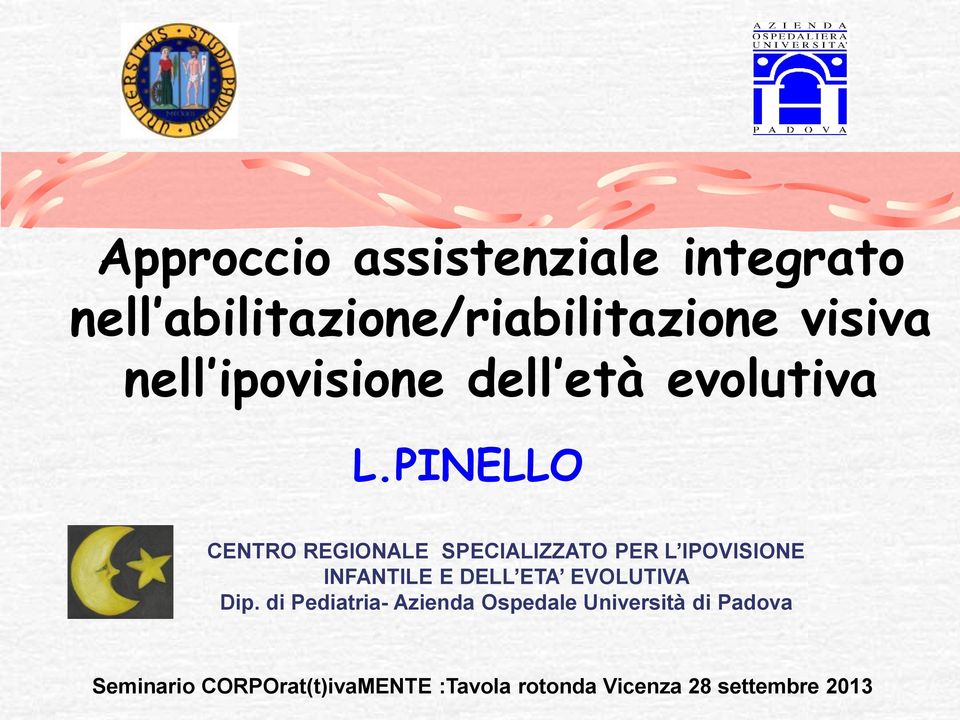 UNIVERSITAS STUDII PADUANI

AZIENDA OSPEDALIERA UNIVERSITA' PADOVA

Approccio assistenziale integrato nell'abilitazione/riabilitazione visiva nell'ipovisione dell'età evolutiva

L.PINELLO

CENTRO REGIONALE SPECIALIZZATO PER L'IPOVISIONE INFANTILE E DELL'ETA' EVOLUTIVA
Dip. di Pediatria- Azienda Ospedale Università di Padova

Seminario CORPOrat(t)ivaMENTE :Tavola rotonda Vicenza 28 settembre 2013